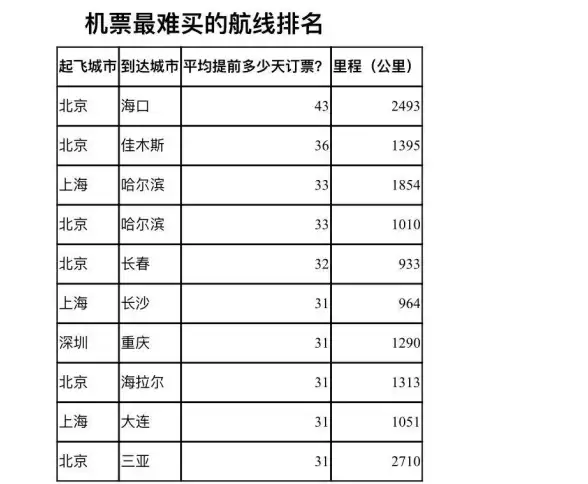 机票最难买的航线排名

| 起飞城市 | 到达城市 | 平均提前多少天订票？ | 里程（公里） |
|---|---|---|---|
| 北京 | 海口 | 43 | 2493 |
| 北京 | 佳木斯 | 36 | 1395 |
| 上海 | 哈尔滨 | 33 | 1854 |
| 北京 | 哈尔滨 | 33 | 1010 |
| 北京 | 长春 | 32 | 933 |
| 上海 | 长沙 | 31 | 964 |
| 深圳 | 重庆 | 31 | 1290 |
| 北京 | 海拉尔 | 31 | 1313 |
| 上海 | 大连 | 31 | 1051 |
| 北京 | 三亚 | 31 | 2710 |